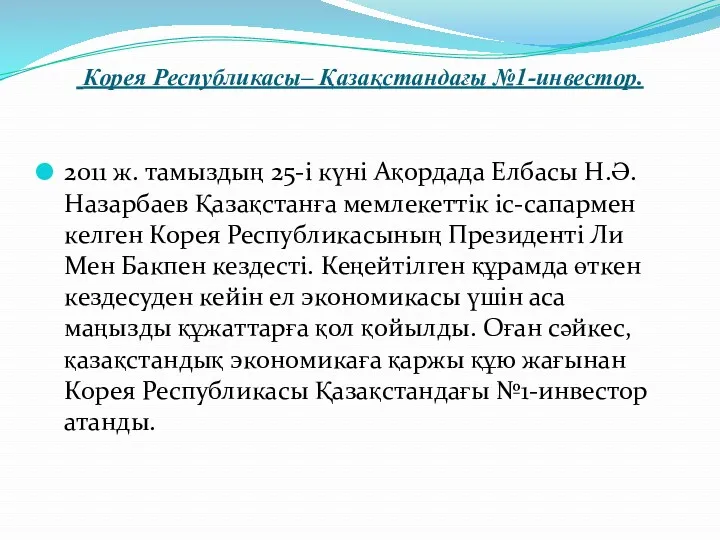 Корея Республикасы– Қазақстандағы №1-инвестор.

2011 ж. тамыздың 25-і күні Ақордада Елбасы Н.Ә. Назарбаев Қазақстанға мемлекеттік іс-сапармен келген Корея Республикасының Президенті Ли Мен Бакпен кездесті. Кеңейтілген құрамда өткен кездесуден кейін ел экономикасы үшін аса маңызды құжаттарға қол қойылды. Оған сәйкес, қазақстандық экономикаға қаржы құю жағынан Корея Республикасы Қазақстандағы №1-инвестор атанды.